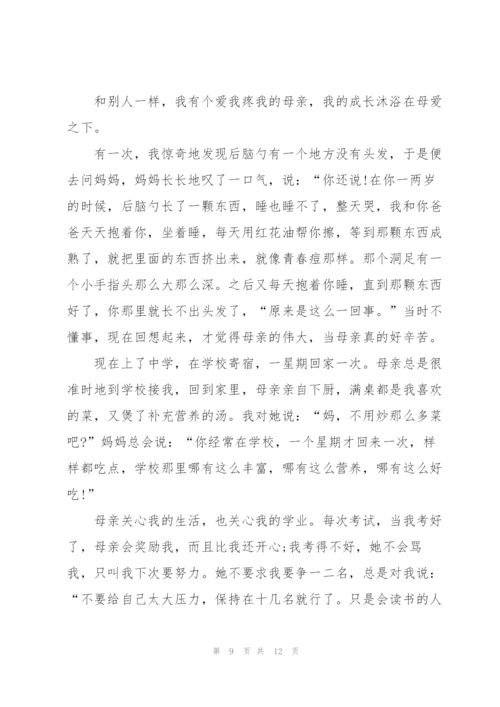 和别人一样，我有个爱我疼我的母亲，我的成长沐浴在母爱之下。

有一次，我惊奇地发现后脑勺有一个地方没有头发，于是便去问妈妈，妈妈长长地叹了一口气，说：“你还说!在你一两岁的时候，后脑勺长了一颗东西，睡也睡不了，整天哭，我和你爸爸天天抱着你，坐着睡，每天用红花油帮你擦，等到那颗东西成熟了，就把里面的东西挤出来，就像青春痘那样。那个洞足有一个小手指头那么大那么深。之后又每天抱着你睡，直到那颗东西好了，你那里就长不出头发了，“原来是这么一回事。”当时不懂事，现在回想起来，才觉得母亲的伟大，当母亲真的好辛苦。

现在上了中学，在学校寄宿，一星期回家一次。母亲总是很准时地到学校接我，回到家里，母亲亲自下厨，满桌都是我喜欢的菜，又煲了补充营养的汤。我对她说：“妈，不用炒那么多菜吧?”妈妈总会说：“你经常在学校，一个星期才回来一次，样样都吃点，学校那里哪有这么丰富，哪有这么营养，哪有这么好吃!”

母亲关心我的生活，也关心我的学业。每次考试，当我考好了，母亲会奖励我，而且比我还开心;我考得不好，她不会骂我，只叫我下次要努力。她不要求我要争一二名，总是对我说：“不要给自己太大压力，保持在十几名就行了。只是会读书的人

第 9 页 共 12 页